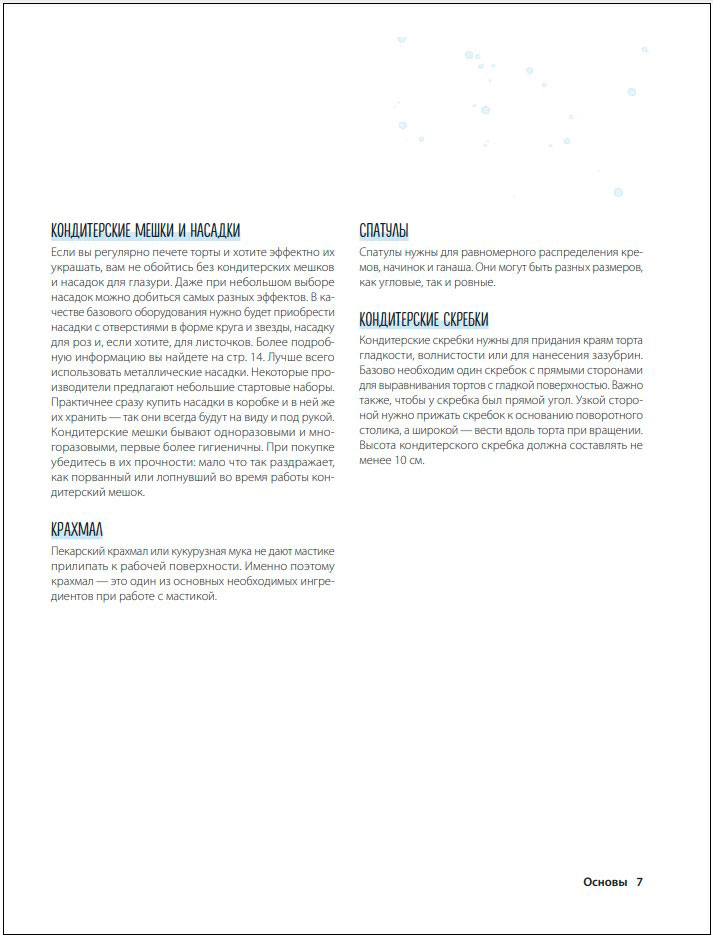 КОНДИТЕРСКИЕ МЕШКИ И НАСАДКИ

Если вы регулярно печете торты и хотите эффектно их украшать, вам не обойтись без кондитерских мешков и насадок для глазури. Даже при небольшом выборе насадок можно добиться самых разных эффектов. В качестве базового оборудования нужно будет приобрести насадки с отверстиями в форме круга и звезды, насадку для роз и, если хотите, для листочков. Более подробную информацию вы найдете на стр. 14. Лучше всего использовать металлические насадки. Некоторые производители предлагают небольшие стартовые наборы. Практичнее сразу купить насадки в коробке и в ней же их хранить — так они всегда будут на виду и под рукой. Кондитерские мешки бывают одноразовыми и многоразовыми, первые более гигиеничны. При покупке убедитесь в их прочности: мало что так раздражает, как порванный или лопнувший во время работы кондитерский мешок.

КРАХМАЛ

Пекарский крахмал или кукурузная мука не дают мастике прилипать к рабочей поверхности. Именно поэтому крахмал — это один из основных необходимых ингредиентов при работе с мастикой.

СПАТУЛЫ

Спатулы нужны для равномерного распределения кремов, начинок и ганаша. Они могут быть разных размеров, как угловые, так и ровные.

КОНДИТЕРСКИЕ СКРЕБКИ

Кондитерские скребки нужны для придания краям торта гладкости, волнистости или для нанесения зазубрин. Базово необходим один скребок с прямыми сторонами для выравнивания тортов с гладкой поверхностью. Важно также, чтобы у скребка был прямой угол. Узкой стороной нужно прижать скребок к основанию поворотного столика, а широкой — вести вдоль торта при вращении. Высота кондитерского скребка должна составлять не менее 10 см.

Основы 7